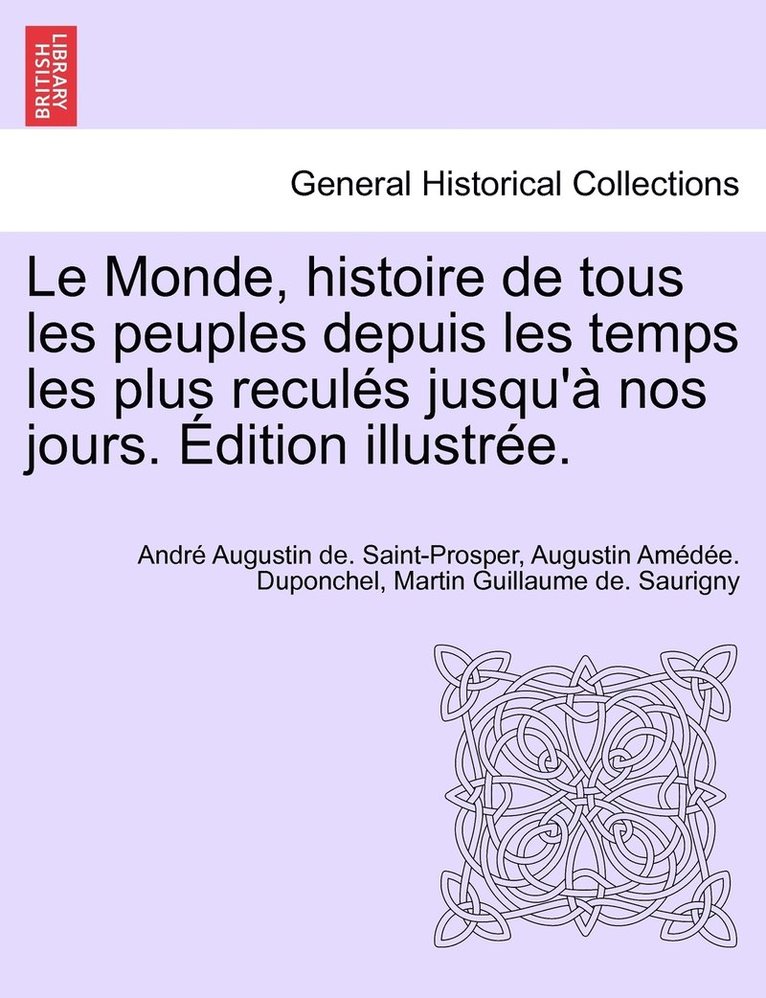 BRITISH LIBRARY

General Historical Collections

Le Monde, histoire de tous les peuples depuis les temps les plus reculés jusqu'à nos jours. Édition illustrée.

André Augustin de. Saint-Prosper, Augustin Amédée. Duponchel, Martin Guillaume de. Saurigny